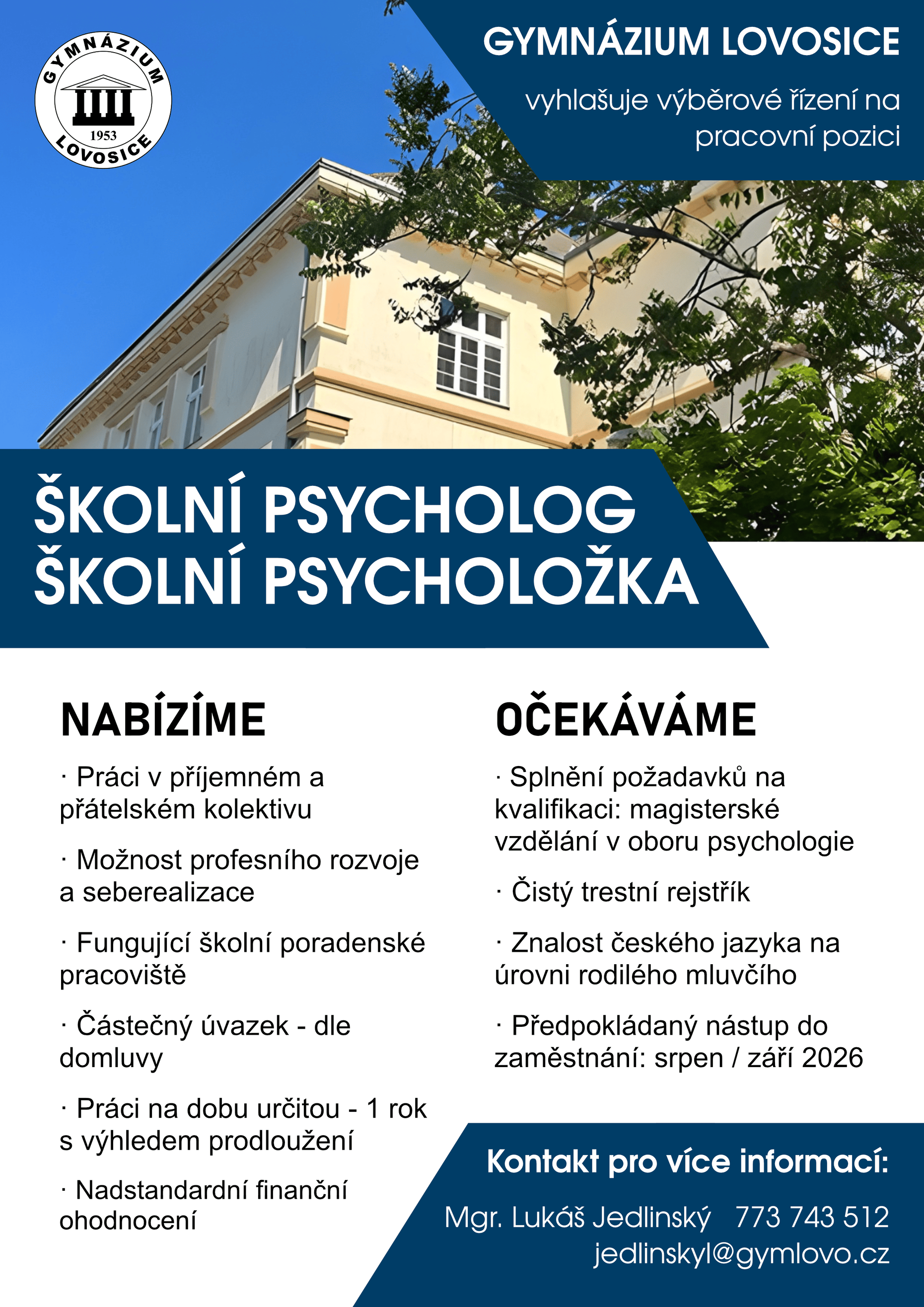 GYMNÁZIUM 1953 LOVOSICE

GYMNÁZIUM LOVOSICE

vyhlašuje výběrové řízení na pracovní pozici

ŠKOLNÍ PSYCHOLOG
ŠKOLNÍ PSYCHOLOŽKA

NABÍZÍME

· Práci v příjemném a přátelském kolektivu

· Možnost profesního rozvoje a seberealizace

· Fungující školní poradenské pracoviště

· Částečný úvazek - dle domluvy

· Práci na dobu určitou - 1 rok s výhledem prodloužení

· Nadstandardní finanční ohodnocení

OČEKÁVÁME

· Splnění požadavků na kvalifikaci: magisterské vzdělání v oboru psychologie

· Čistý trestní rejstřík

· Znalost českého jazyka na úrovni rodilého mluvčího

· Předpokládaný nástup do zaměstnání: srpen / září 2026

Kontakt pro více informací:

Mgr. Lukáš Jedlinský 773 743 512
jedlinskyl@gymlovo.cz